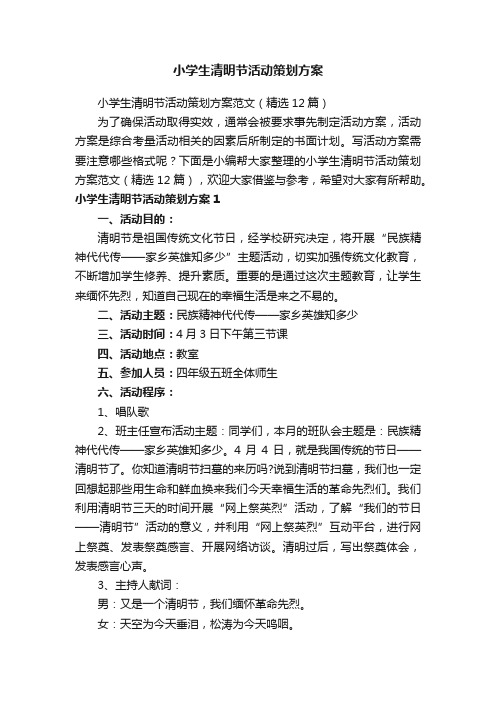 小学生清明节活动策划方案

小学生清明节活动策划方案范文（精选12篇）

为了确保活动取得实效，通常会被要求事先制定活动方案，活动方案是综合考量活动相关的因素后所制定的书面计划。写活动方案需要注意哪些格式呢？下面是小编帮大家整理的小学生清明节活动策划方案范文（精选12篇），欢迎大家借鉴与参考，希望对大家有所帮助。

小学生清明节活动策划方案1

一、活动目的：

清明节是祖国传统文化节日，经学校研究决定，将开展“民族精神代代传——家乡英雄知多少”主题活动，切实加强传统文化教育，不断增加学生修养、提升素质。重要的是通过这次主题教育，让学生来缅怀先烈，知道自己现在的幸福生活是来之不易的。

二、活动主题：民族精神代代传——家乡英雄知多少

三、活动时间：4月3日下午第三节课

四、活动地点：教室

五、参加人员：四年级五班全体师生

六、活动程序：

1、唱队歌

2、班主任宣布活动主题：同学们，本月的班队会主题是：民族精神代代传——家乡英雄知多少。4月4日，就是我国传统的节日——清明节了。你知道清明节扫墓的来历吗?说到清明节扫墓，我们也一定回想起那些用生命和鲜血换来我们今天幸福生活的革命先烈们。我们利用清明节三天的时间开展“网上祭英烈”活动，了解“我们的节日——清明节”活动的意义，并利用“网上祭英烈”互动平台，进行网上祭奠、发表祭奠感言、开展网络访谈。清明过后，写出祭奠体会，发表感言心声。

3、主持人献词：

男：又是一个清明节，我们缅怀革命先烈。

女：天空为今天垂泪，松涛为今天呜咽。